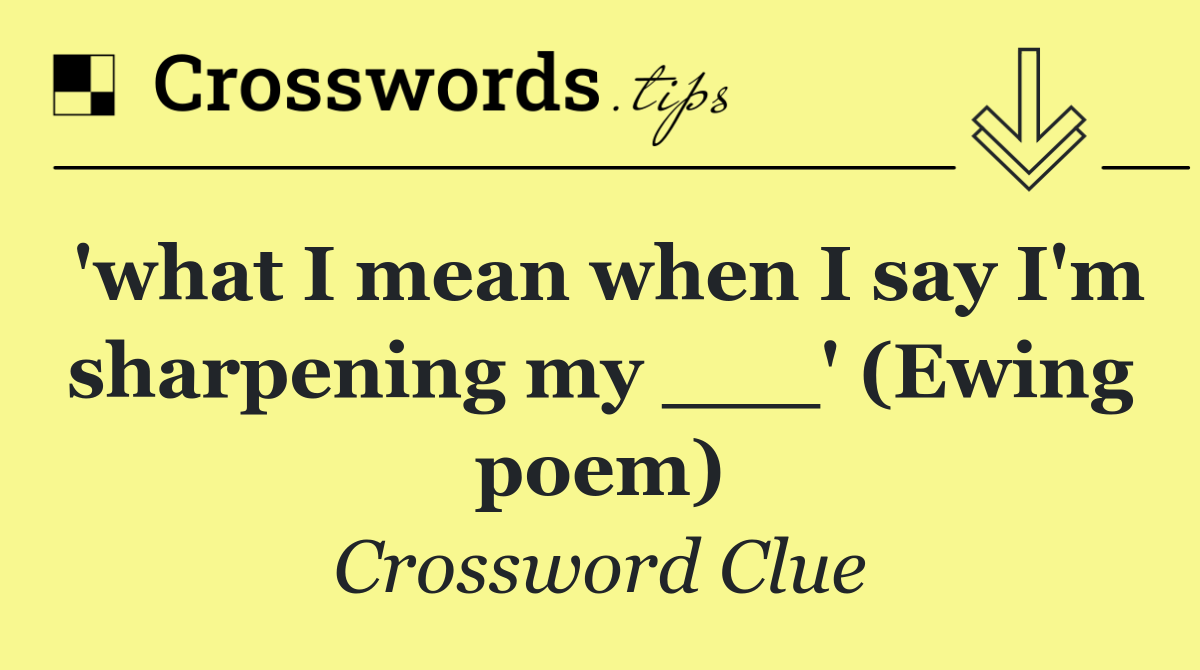 Crosswords.tips

'what I mean when I say I'm sharpening my ___' (Ewing poem)

Crossword Clue